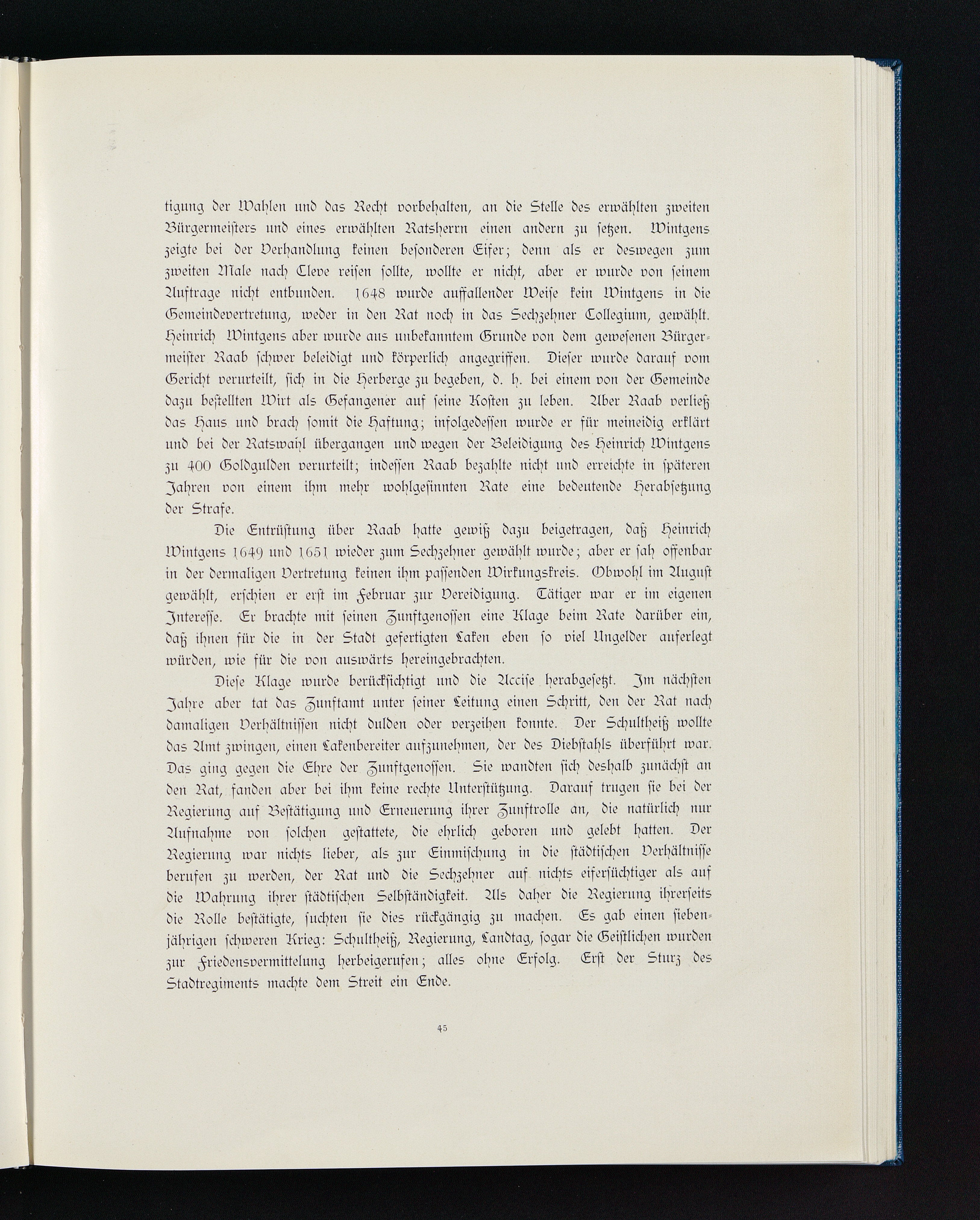 tigung der Wahlen und das Recht vorbehalten, an die Stelle des erwählten zweiten Bürgermeisters und eines erwählten Ratsherrn einen andern zu setzen. Wintgens zeigte bei der Verhandlung keinen besonderen Eifer; denn als er deswegen zum zweiten Male nach Cleve reisen sollte, wollte er nicht, aber er wurde von seinem Auftrage nicht entbunden. 1648 wurde auffallender Weise kein Wintgens in die Gemeindevertretung, weder in den Rat noch in das Sechzehner Collegium, gewählt. Heinrich Wintgens aber wurde aus unbekanntem Grunde von dem gewesenen Bürgermeister Raab schwer beleidigt und körperlich angegriffen. Dieser wurde darauf vom Gericht verurteilt, sich in die Herberge zu begeben, d. h. bei einem von der Gemeinde dazu bestellten Wirt als Gefangener auf seine Kosten zu leben. Aber Raab verließ das Haus und brach somit die Haftung; infolgedessen wurde er für meineidig erklärt und bei der Ratswahl übergangen und wegen der Beleidigung des Heinrich Wintgens zu 400 Goldgulden verurteilt; indessen Raab bezahlte nicht und erreichte in späteren Jahren von einem ihm mehr wohlgesinnten Rate eine bedeutende Herabsetzung der Strafe.

Die Entrüstung über Raab hatte gewiß dazu beigetragen, daß Heinrich Wintgens 1649 und 1651 wieder zum Sechzehner gewählt wurde; aber er sah offenbar in der dermaligen Vertretung keinen ihm passenden Wirkungskreis. Obwohl im August gewählt, erschien er erst im Februar zur Vereidigung. Tätiger war er im eigenen Interesse. Er brachte mit seinen Zunftgenossen eine Klage beim Rate darüber ein, daß ihnen für die in der Stadt gefertigten Laken eben so viel Ungelder auferlegt würden, wie für die von auswärts hereingebrachten.

Diese Klage wurde berücksichtigt und die Accise herabgesetzt. Im nächsten Jahre aber tat das Zunftamt unter seiner Leitung einen Schritt, den der Rat nach damaligen Verhältnissen nicht dulden oder verzeihen konnte. Der Schultheiß wollte das Amt zwingen, einen Lakenbereiter aufzunehmen, der des Diebstahls überführt war. Das ging gegen die Ehre der Zunftgenossen. Sie wandten sich deshalb zunächst an den Rat, fanden aber bei ihm keine rechte Unterstützung. Darauf trugen sie bei der Regierung auf Bestätigung und Erneuerung ihrer Zunftrolle an, die natürlich nur Aufnahme von solchen gestattete, die ehrlich geboren und gelebt hatten. Der Regierung war nichts lieber, als zur Einmischung in die städtischen Verhältnisse berufen zu werden, der Rat und die Sechzehner auf nichts eifersüchtiger als auf die Wahrung ihrer städtischen Selbständigkeit. Als daher die Regierung ihrerseits die Rolle bestätigte, suchten sie dies rückgängig zu machen. Es gab einen siebenjährigen schweren Krieg: Schultheiß, Regierung, Landtag, sogar die Geistlichen wurden zur Friedensvermittelung herbeigerufen; alles ohne Erfolg. Erst der Sturz des Stadtregiments machte dem Streit ein Ende.

45